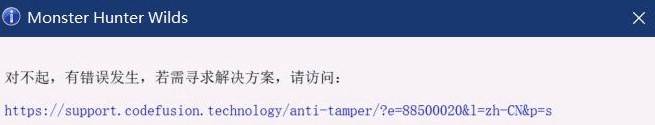 Monster Hunter Wilds

对不起，有错误发生，若需寻求解决方案，请访问：

https://support.codefusion.technology/anti-tamper/?e=88500020&l=zh-CN&p=s